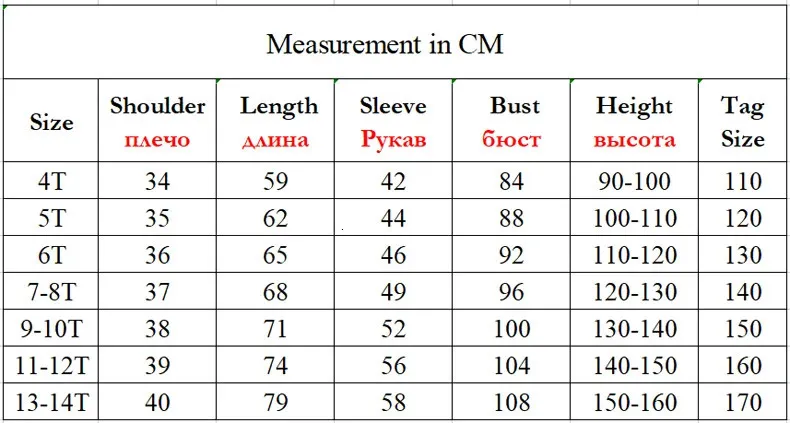 Measurement in CM

| Size | Shoulder плечо | Length длина | Sleeve Рукав | Bust бюст | Height высота | Tag Size |
|---|---|---|---|---|---|---|
| 4T | 34 | 59 | 42 | 84 | 90-100 | 110 |
| 5T | 35 | 62 | 44 | 88 | 100-110 | 120 |
| 6T | 36 | 65 | 46 | 92 | 110-120 | 130 |
| 7-8T | 37 | 68 | 49 | 96 | 120-130 | 140 |
| 9-10T | 38 | 71 | 52 | 100 | 130-140 | 150 |
| 11-12T | 39 | 74 | 56 | 104 | 140-150 | 160 |
| 13-14T | 40 | 79 | 58 | 108 | 150-160 | 170 |